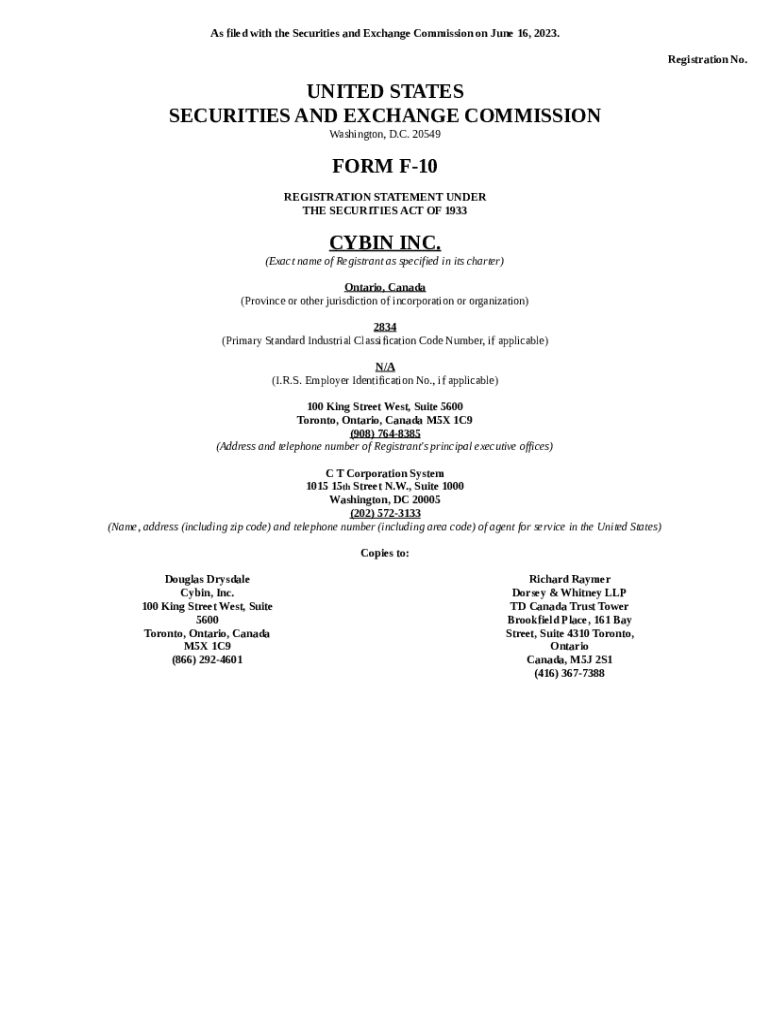 As filed with the Securities and Exchange Commission on June 16, 2023.

Registration No.

UNITED STATES
SECURITIES AND EXCHANGE COMMISSION
Washington, D.C. 20549

FORM F-10

REGISTRATION STATEMENT UNDER
THE SECURITIES ACT OF 1933

CYBIN INC.
(Exact name of Registrant as specified in its charter)

Ontario, Canada
(Province or other jurisdiction of incorporation or organization)

2834
(Primary Standard Industrial Classification Code Number, if applicable)

N/A
(I.R.S. Employer Identification No., if applicable)

100 King Street West, Suite 5600
Toronto, Ontario, Canada M5X 1C9
(908) 764-8385
(Address and telephone number of Registrant's principal executive offices)

C T Corporation System
1015 15th Street N.W., Suite 1000
Washington, DC 20005
(202) 572-3133
(Name, address (including zip code) and telephone number (including area code) of agent for service in the United States)

Copies to:

Douglas Drysdale
Cybin, Inc.
100 King Street West, Suite 5600
Toronto, Ontario, Canada
M5X 1C9
(866) 292-4601

Richard Raymer
Dorsey & Whitney LLP
TD Canada Trust Tower
Brookfield Place, 161 Bay Street, Suite 4310 Toronto, Ontario
Canada, M5J 2S1
(416) 367-7388